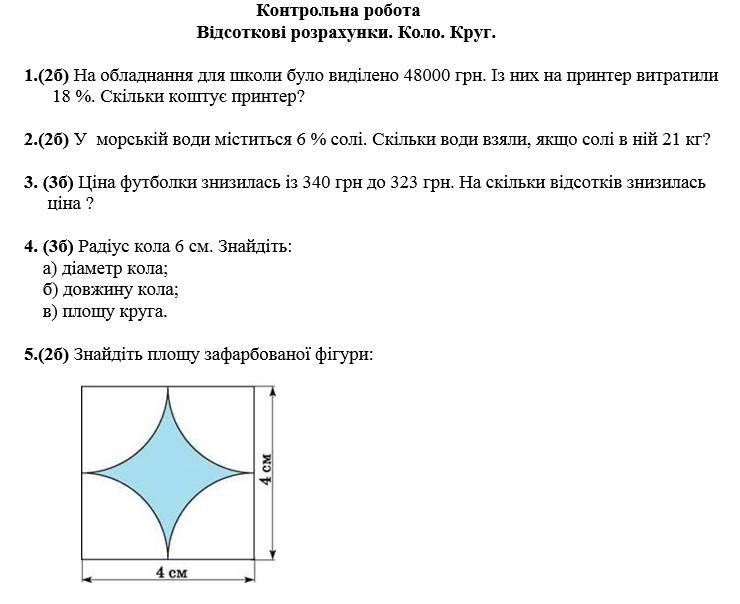 Контрольна робота
Відсоткові розрахунки. Коло. Круг.

1.(2б) На обладнання для школи було виділено 48000 грн. Із них на принтер витратили 18 %. Скільки коштує принтер?

2.(2б) У морській води міститься 6 % солі. Скільки води взяли, якщо солі в ній 21 кг?

3. (3б) Ціна футболки знизилась із 340 грн до 323 грн. На скільки відсотків знизилась ціна ?

4. (3б) Радіус кола 6 см. Знайдіть:
а) діаметр кола;
б) довжину кола;
в) площу круга.

5.(2б) Знайдіть площу зафарбованої фігури:

4 см

4 см